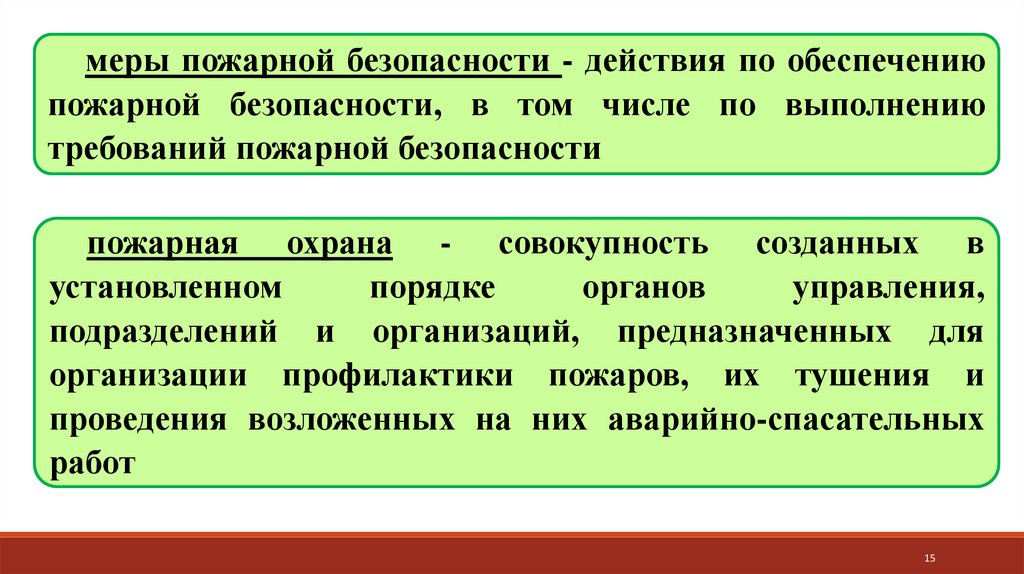 меры пожарной безопасности - действия по обеспечению пожарной безопасности, в том числе по выполнению требований пожарной безопасности

пожарная охрана - совокупность созданных в установленном порядке органов управления, подразделений и организаций, предназначенных для организации профилактики пожаров, их тушения и проведения возложенных на них аварийно-спасательных работ

15